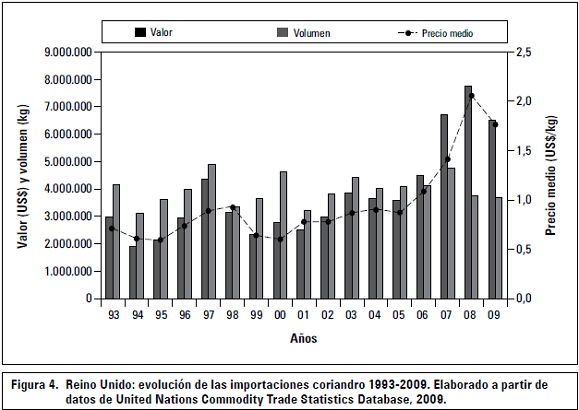 Valor
Volumen
Precio medio

Valor (US$) y volumen (kg)
9.000.000
8.000.000
7.000.000
6.000.000
5.000.000
4.000.000
3.000.000
2.000.000
1.000.000
0

Precio medio (US$/kg)
2,5
2,0
1,5
1,0
0,5
0,0

93 94 95 96 97 98 99 00 01 02 03 04 05 06 07 08 09

Años

Figura 4. Reino Unido: evolución de las importaciones coriandro 1993-2009. Elaborado a partir de datos de United Nations Commodity Trade Statistics Database, 2009.